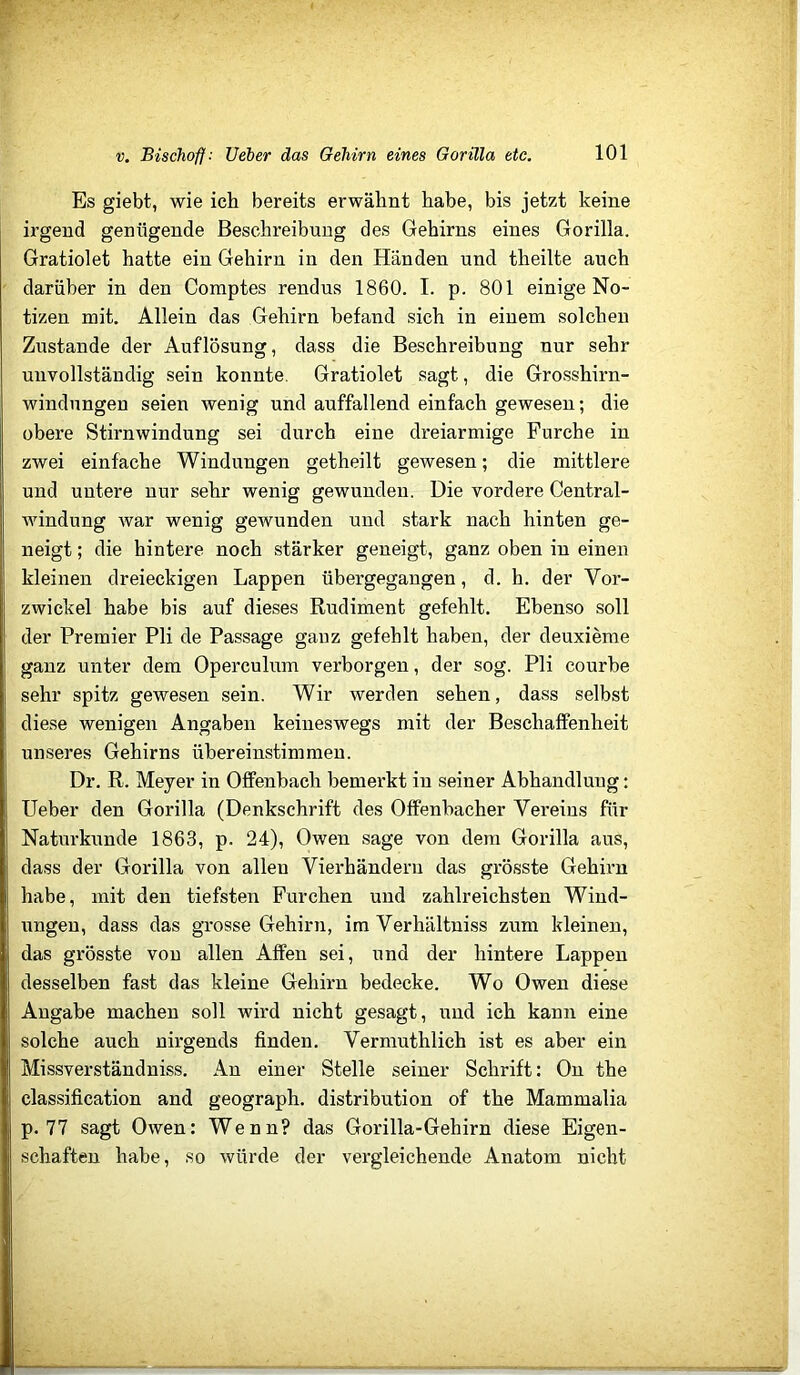 v. Bischoff: Ueber das Gehirn eines Gorilla etc. 101

Es giebt, wie ich bereits erwähnt habe, bis jetzt keine irgend genügende Beschreibung des Gehirns eines Gorilla. Gratiolet hatte ein Gehirn in den Händen und theilte auch darüber in den Comptes rendus 1860. I. p. 801 einige Notizen mit. Allein das Gehirn befand sich in einem solchen Zustande der Auflösung, dass die Beschreibung nur sehr unvollständig sein konnte. Gratiolet sagt, die Grosshirnwindungen seien wenig und auffallend einfach gewesen; die obere Stirnwindung sei durch eine dreiarmige Furche in zwei einfache Windungen getheilt gewesen; die mittlere und untere nur sehr wenig gewunden. Die vordere Centralwindung war wenig gewunden und stark nach hinten geneigt; die hintere noch stärker geneigt, ganz oben in einen kleinen dreieckigen Lappen übergegangen, d. h. der Vorzwickel habe bis auf dieses Rudiment gefehlt. Ebenso soll der Premier Pli de Passage ganz gefehlt haben, der deuxième ganz unter dem Operculum verborgen, der sog. Pli courbe sehr spitz gewesen sein. Wir werden sehen, dass selbst diese wenigen Angaben keineswegs mit der Beschaffenheit unseres Gehirns übereinstimmen.

Dr. R. Meyer in Offenbach bemerkt in seiner Abhandlung: Ueber den Gorilla (Denkschrift des Offenbacher Vereins für Naturkunde 1863, p. 24), Owen sage von dem Gorilla aus, dass der Gorilla von allen Vierhändern das grösste Gehirn habe, mit den tiefsten Furchen und zahlreichsten Windungen, dass das grosse Gehirn, im Verhältniss zum kleinen, das grösste von allen Affen sei, und der hintere Lappen desselben fast das kleine Gehirn bedecke. Wo Owen diese Angabe machen soll wird nicht gesagt, und ich kann eine solche auch nirgends finden. Vermuthlich ist es aber ein Missverständniss. An einer Stelle seiner Schrift: On the classification and geograph. distribution of the Mammalia p. 77 sagt Owen: Wenn? das Gorilla-Gehirn diese Eigenschaften habe, so würde der vergleichende Anatom nicht